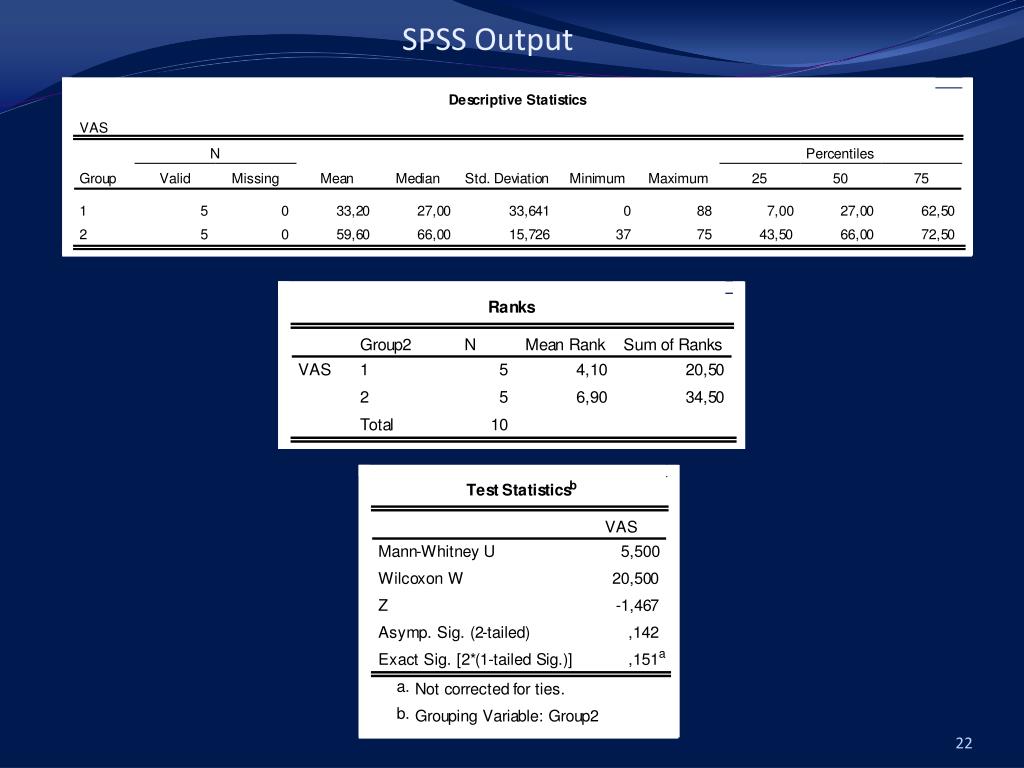 SPSS Output

Descriptive Statistics

VAS

| Group | N Valid | N Missing | Mean | Median | Std. Deviation | Minimum | Maximum | Percentiles 25 | Percentiles 50 | Percentiles 75 |
|---|---|---|---|---|---|---|---|---|---|---|
| 1 | 5 | 0 | 33,20 | 27,00 | 33,641 | 0 | 88 | 7,00 | 27,00 | 62,50 |
| 2 | 5 | 0 | 59,60 | 66,00 | 15,726 | 37 | 75 | 43,50 | 66,00 | 72,50 |

Ranks

| | Group2 | N | Mean Rank | Sum of Ranks |
|---|---|---|---|---|
| VAS | 1 | 5 | 4,10 | 20,50 |
| | 2 | 5 | 6,90 | 34,50 |
| | Total | 10 | | |

Test Statistics$^b$

| | VAS |
|---|---|
| Mann-Whitney U | 5,500 |
| Wilcoxon W | 20,500 |
| Z | -1,467 |
| Asymp. Sig. (2-tailed) | ,142 |
| Exact Sig. [2*(1-tailed Sig.)] | ,151$^a$ |

a. Not corrected for ties.
b. Grouping Variable: Group2

22